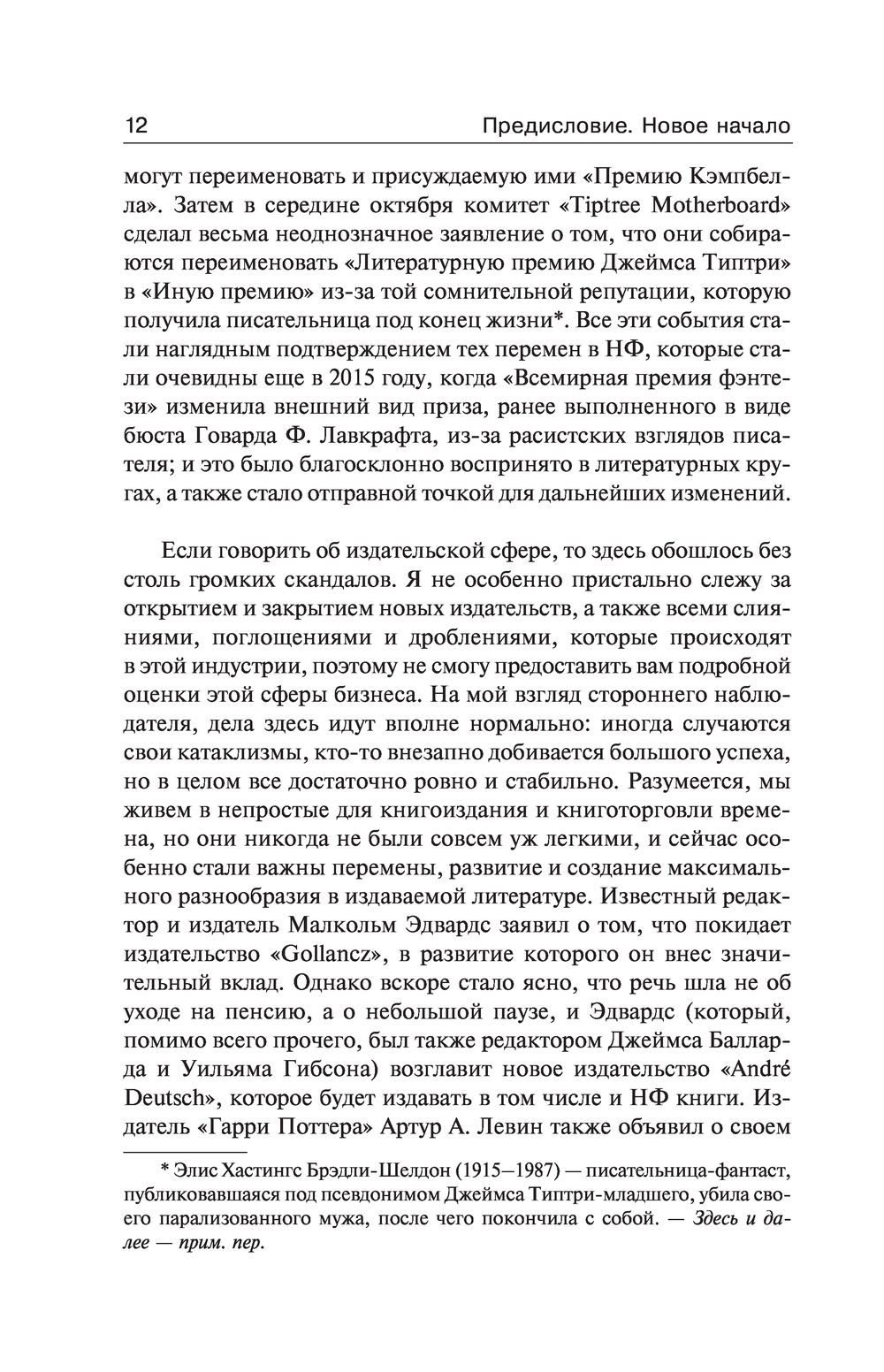 12

Предисловие. Новое начало

могут переименовать и присуждаемую ими «Премию Кэмпбелла». Затем в середине октября комитет «Tiptree Motherboard» сделал весьма неоднозначное заявление о том, что они собираются переименовать «Литературную премию Джеймса Типтри» в «Иную премию» из-за той сомнительной репутации, которую получила писательница под конец жизни*. Все эти события стали наглядным подтверждением тех перемен в НФ, которые стали очевидны еще в 2015 году, когда «Всемирная премия фэнтези» изменила внешний вид приза, ранее выполненного в виде бюста Говарда Ф. Лавкрафта, из-за расистских взглядов писателя; и это было благосклонно воспринято в литературных кругах, а также стало отправной точкой для дальнейших изменений.

Если говорить об издательской сфере, то здесь обошлось без столь громких скандалов. Я не особенно пристально слежу за открытием и закрытием новых издательств, а также всеми слияниями, поглощениями и дроблениями, которые происходят в этой индустрии, поэтому не смогу предоставить вам подробной оценки этой сферы бизнеса. На мой взгляд стороннего наблюдателя, дела здесь идут вполне нормально: иногда случаются свои катаклизмы, кто-то внезапно добивается большого успеха, но в целом все достаточно ровно и стабильно. Разумеется, мы живем в непростые для книгоиздания и книготорговли времена, но они никогда не были совсем уж легкими, и сейчас особенно стали важны перемены, развитие и создание максимального разнообразия в издаваемой литературе. Известный редактор и издатель Малкольм Эдвардс заявил о том, что покидает издательство «Gollancz», в развитие которого он внес значительный вклад. Однако вскоре стало ясно, что речь шла не об уходе на пенсию, а о небольшой паузе, и Эдвардс (который, помимо всего прочего, был также редактором Джеймса Балларда и Уильяма Гибсона) возглавит новое издательство «André Deutsch», которое будет издавать в том числе и НФ книги. Издатель «Гарри Поттера» Артур А. Левин также объявил о своем

* Элис Хастингс Брэдли-Шелдон (1915—1987) — писательница-фантаст, публиковавшаяся под псевдонимом Джеймса Типтри-младшего, убила своего парализованного мужа, после чего покончила с собой. — Здесь и далее — прим. пер.